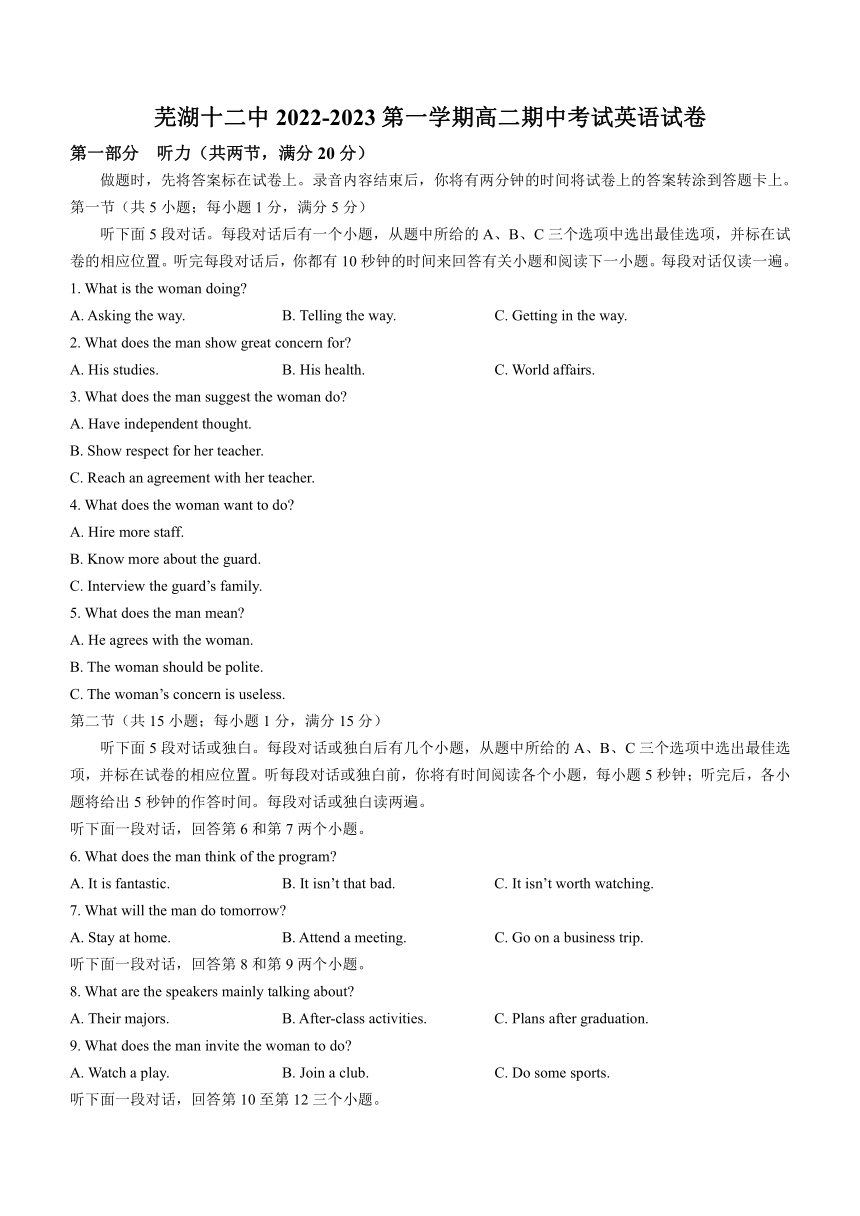 芜湖十二中 2022-2023 第一学期高二期中考试英语试卷

第一部分　听力（共两节，满分 20 分）

做题时，先将答案标在试卷上。录音内容结束后，你将有两分钟的时间将试卷上的答案转涂到答题卡上。

第一节（共 5 小题；每小题 1 分，满分 5 分）

听下面 5 段对话。每段对话后有一个小题，从题中所给的 A、B、C 三个选项中选出最佳选项，并标在试卷的相应位置。听完每段对话后，你都有 10 秒钟的时间来回答有关小题和阅读下一小题。每段对话仅读一遍。

1. What is the woman doing?

A. Asking the way.　B. Telling the way.　C. Getting in the way.

2. What does the man show great concern for?

A. His studies.　B. His health.　C. World affairs.

3. What does the man suggest the woman do?

A. Have independent thought.

B. Show respect for her teacher.

C. Reach an agreement with her teacher.

4. What does the woman want to do?

A. Hire more staff.

B. Know more about the guard.

C. Interview the guard’s family.

5. What does the man mean?

A. He agrees with the woman.

B. The woman should be polite.

C. The woman’s concern is useless.

第二节（共 15 小题；每小题 1 分，满分 15 分）

听下面 5 段对话或独白。每段对话或独白后有几个小题，从题中所给的 A、B、C 三个选项中选出最佳选项，并标在试卷的相应位置。听每段对话或独白前，你将有时间阅读各个小题，每小题 5 秒钟；听完后，各小题将给出 5 秒钟的作答时间。每段对话或独白读两遍。

听下面一段对话，回答第 6 和第 7 两个小题。

6. What does the man think of the program?

A. It is fantastic.　B. It isn’t that bad.　C. It isn’t worth watching.

7. What will the man do tomorrow?

A. Stay at home.　B. Attend a meeting.　C. Go on a business trip.

听下面一段对话，回答第 8 和第 9 两个小题。

8. What are the speakers mainly talking about?

A. Their majors.　B. After-class activities.　C. Plans after graduation.

9. What does the man invite the woman to do?

A. Watch a play.　B. Join a club.　C. Do some sports.

听下面一段对话，回答第 10 至第 12 三个小题。